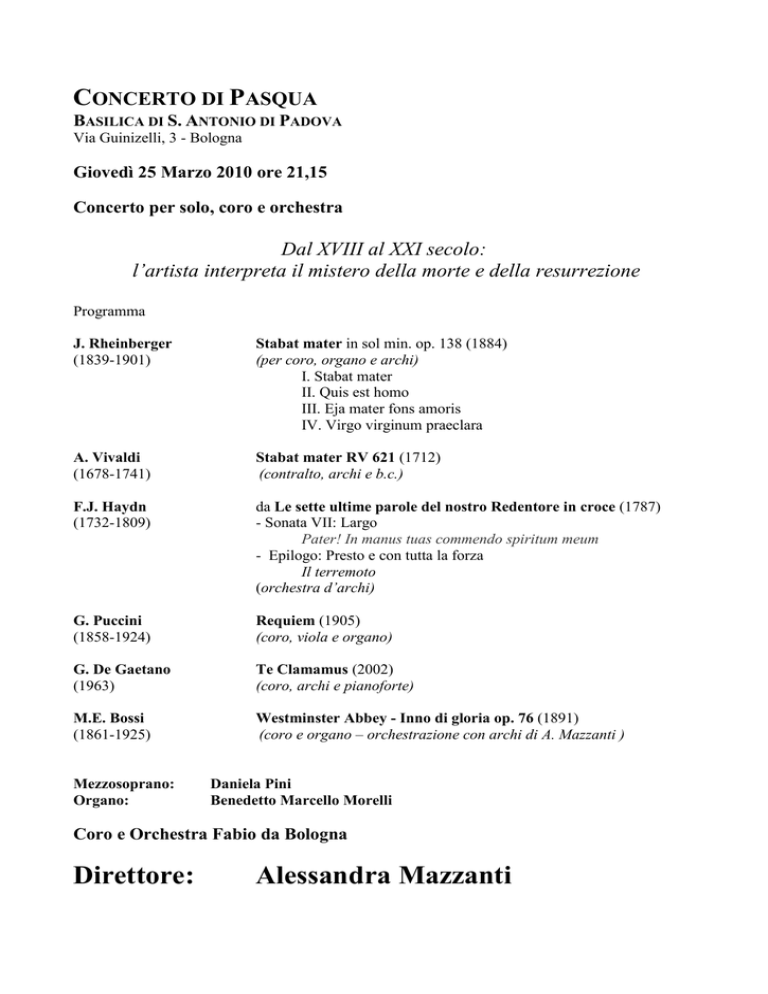 CONCERTO DI PASQUA
BASILICA DI S. ANTONIO DI PADOVA
Via Guinizelli, 3 - Bologna

Giovedì 25 Marzo 2010 ore 21,15

Concerto per solo, coro e orchestra

Dal XVIII al XXI secolo:
l'artista interpreta il mistero della morte e della resurrezione

Programma

J. Rheinberger
(1839-1901)

Stabat mater in sol min. op. 138 (1884)
(per coro, organo e archi)
I. Stabat mater
II. Quis est homo
III. Eja mater fons amoris
IV. Virgo virginum praeclara

A. Vivaldi
(1678-1741)

Stabat mater RV 621 (1712)
(contralto, archi e b.c.)

F.J. Haydn
(1732-1809)

da Le sette ultime parole del nostro Redentore in croce (1787)
- Sonata VII: Largo
Pater! In manus tuas commendo spiritum meum
- Epilogo: Presto e con tutta la forza
Il terremoto
(orchestra d'archi)

G. Puccini
(1858-1924)

Requiem (1905)
(coro, viola e organo)

G. De Gaetano
(1963)

Te Clamamus (2002)
(coro, archi e pianoforte)

M.E. Bossi
(1861-1925)

Westminster Abbey - Inno di gloria op. 76 (1891)
(coro e organo – orchestrazione con archi di A. Mazzanti )

Mezzosoprano: Daniela Pini
Organo: Benedetto Marcello Morelli

Coro e Orchestra Fabio da Bologna

Direttore: Alessandra Mazzanti